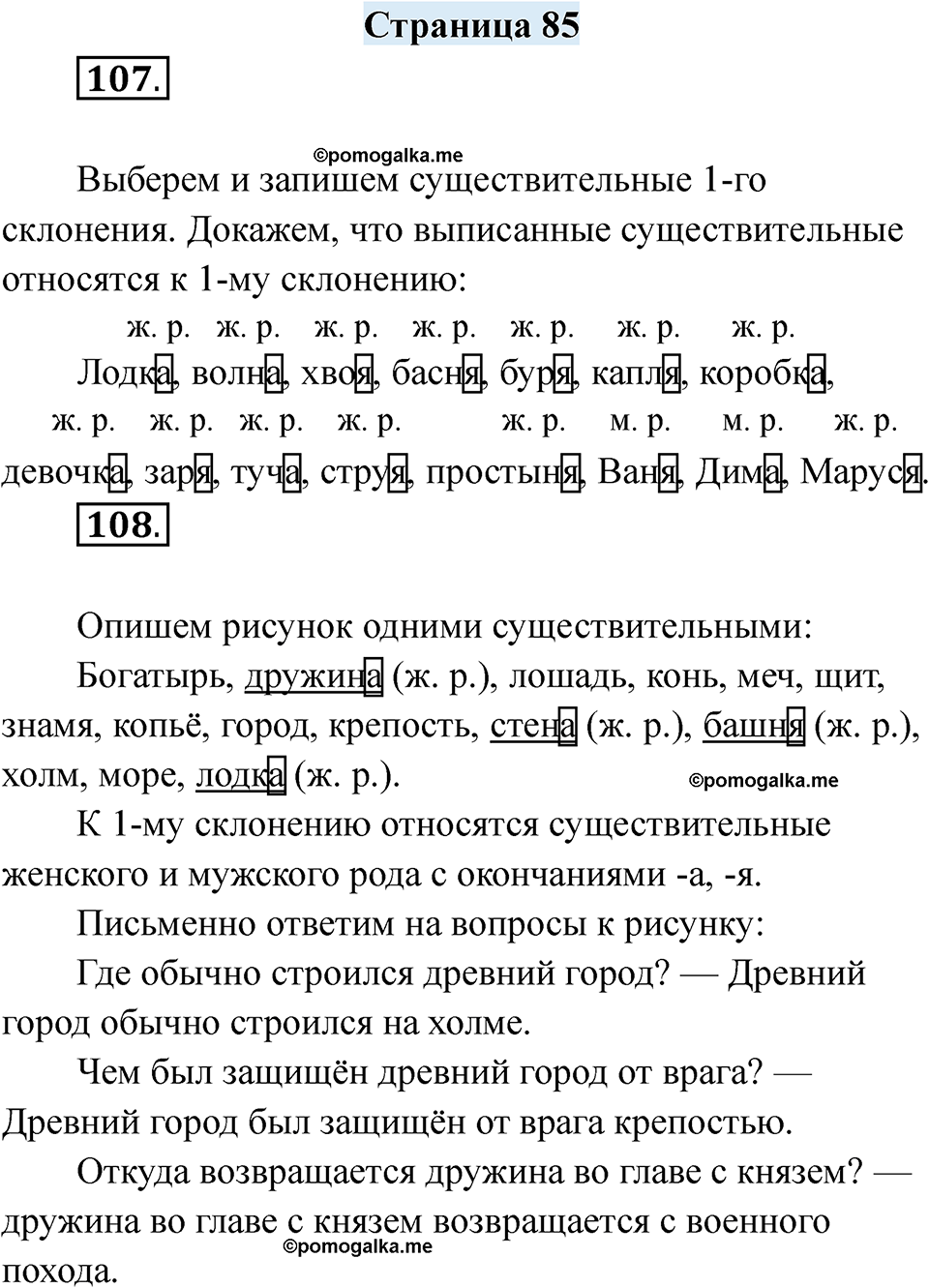 Страница 85

107.

©pomogalka.me

Выберем и запишем существительные 1-го склонения. Докажем, что выписанные существительные относятся к 1-му склонению:

ж. р. ж. р. ж. р. ж. р. ж. р. ж. р. ж. р.
Лодка, волна, хвоя, басня, буря, капля, коробка,
ж. р. ж. р. ж. р. ж. р. ж. р. м. р. м. р. ж. р.
девочка, заря, туча, струя, простыня, Ваня, Дима, Маруся.

108.

Опишем рисунок одними существительными:

Богатырь, дружина (ж. р.), лошадь, конь, меч, щит, знамя, копьё, город, крепость, стена (ж. р.), башня (ж. р.), холм, море, лодка (ж. р.).

©pomogalka.me

К 1-му склонению относятся существительные женского и мужского рода с окончаниями -а, -я.

Письменно ответим на вопросы к рисунку:

Где обычно строился древний город? — Древний город обычно строился на холме.

Чем был защищён древний город от врага? — Древний город был защищён от врага крепостью.

Откуда возвращается дружина во главе с князем? — дружина во главе с князем возвращается с военного похода.

©pomogalka.me